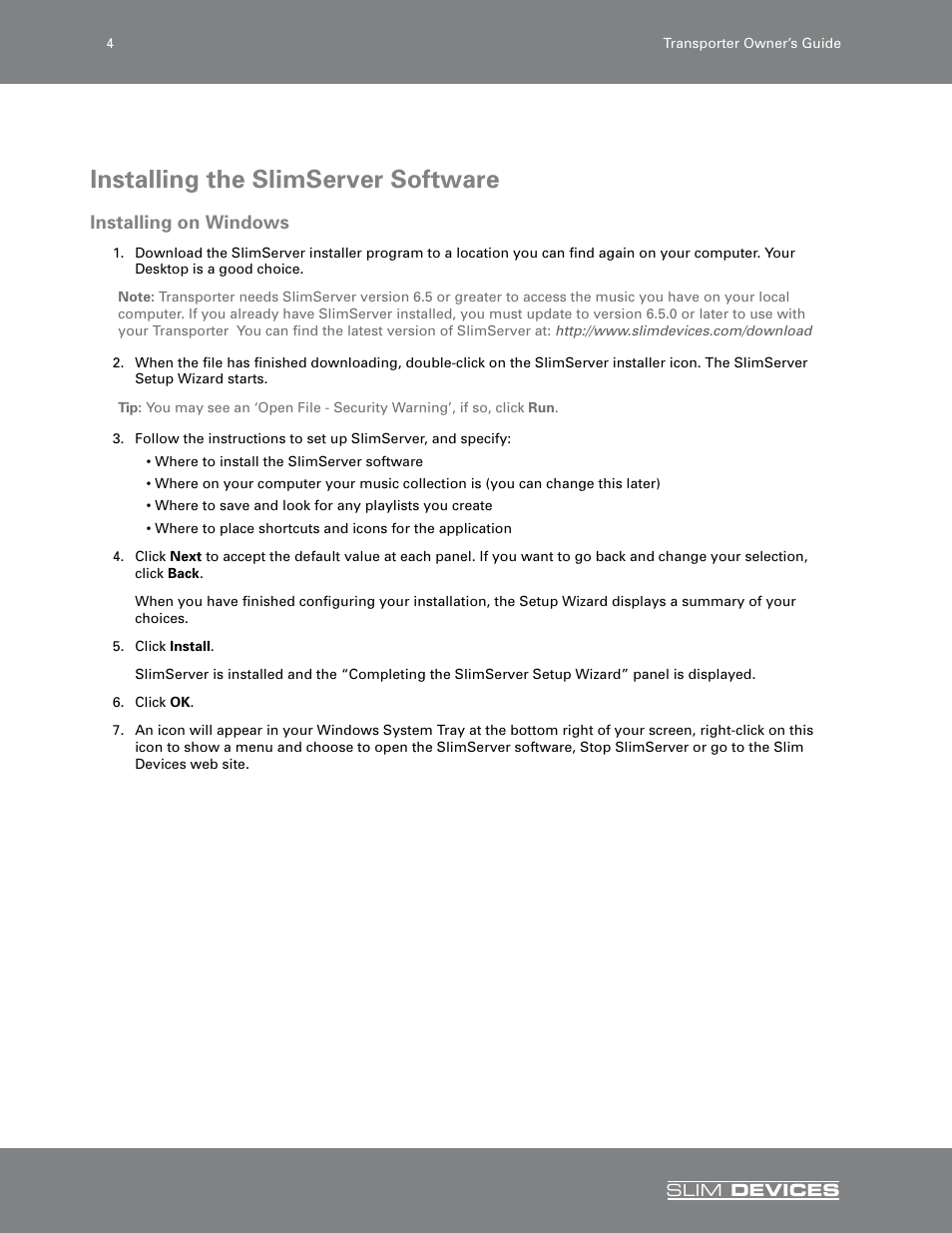 4

Transporter Owner's Guide

Installing the SlimServer Software

Installing on Windows

1. Download the SlimServer installer program to a location you can find again on your computer. Your Desktop is a good choice.

Note: Transporter needs SlimServer version 6.5 or greater to access the music you have on your local computer. If you already have SlimServer installed, you must update to version 6.5.0 or later to use with your Transporter You can find the latest version of SlimServer at: http://www.slimdevices.com/download

2. When the file has finished downloading, double-click on the SlimServer installer icon. The SlimServer Setup Wizard starts.

Tip: You may see an 'Open File - Security Warning', if so, click Run.

3. Follow the instructions to set up SlimServer, and specify:
• Where to install the SlimServer software
• Where on your computer your music collection is (you can change this later)
• Where to save and look for any playlists you create
• Where to place shortcuts and icons for the application

4. Click Next to accept the default value at each panel. If you want to go back and change your selection, click Back.

When you have finished configuring your installation, the Setup Wizard displays a summary of your choices.

5. Click Install.

SlimServer is installed and the "Completing the SlimServer Setup Wizard" panel is displayed.

6. Click OK.

7. An icon will appear in your Windows System Tray at the bottom right of your screen, right-click on this icon to show a menu and choose to open the SlimServer software, Stop SlimServer or go to the Slim Devices web site.

SLIM DEVICES